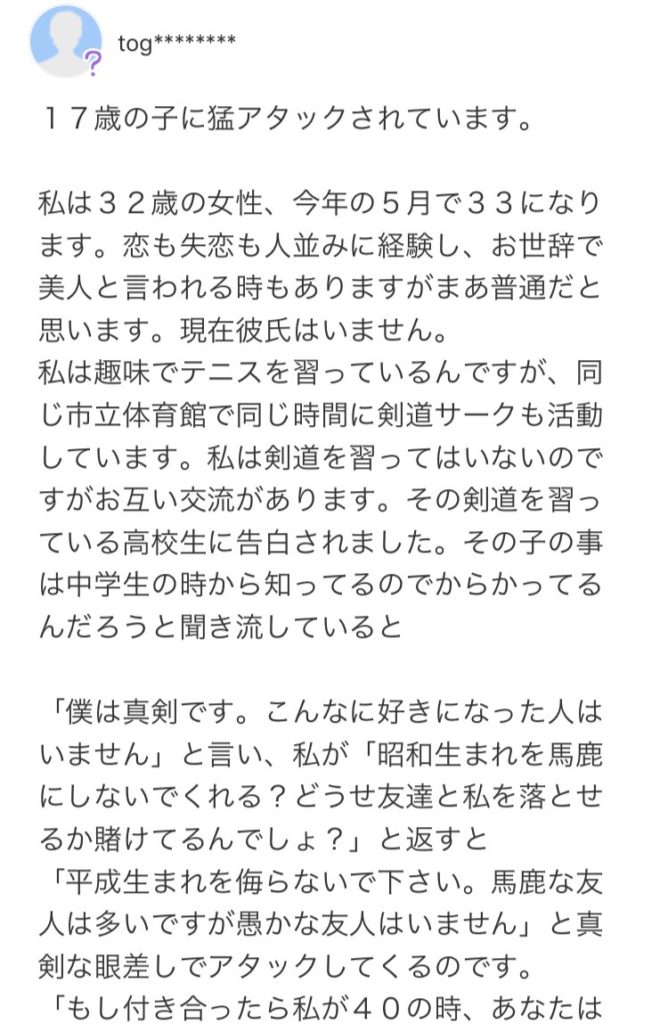 tog********

１７歳の子に猛アタックされています。

私は３２歳の女性、今年の５月で３３になります。恋も失恋も人並みに経験し、お世辞で美人と言われる時もありますがまあ普通だと思います。現在彼氏はいません。
私は趣味でテニスを習っているんですが、同じ市立体育館で同じ時間に剣道サークも活動しています。私は剣道を習ってはいないのですがお互い交流があります。その剣道を習っている高校生に告白されました。その子の事は中学生の時から知ってるのでからかってるんだろうと聞き流していると

「僕は真剣です。こんなに好きになった人はいません」と言い、私が「昭和生まれを馬鹿にしないでくれる？どうせ友達と私を落とせるか賭けてるんでしょ？」と返すと
「平成生まれを侮らないで下さい。馬鹿な友人は多いですが愚かな友人はいません」と真剣な眼差しでアタックしてくるのです。
「もし付き合ったら私が４０の時、あなたは